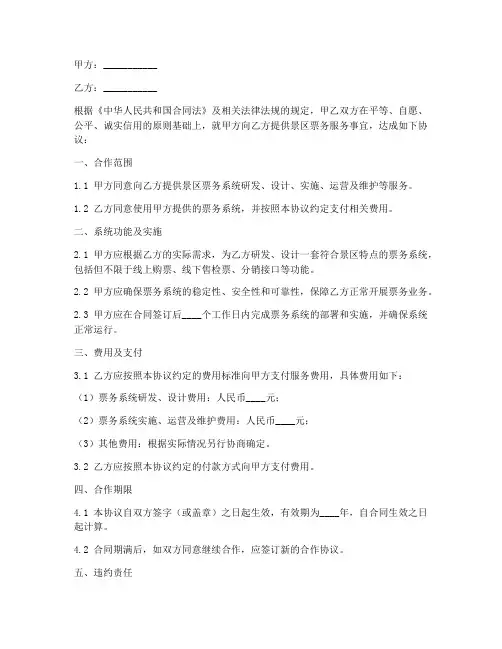 甲方：__________

乙方：__________

根据《中华人民共和国合同法》及相关法律法规的规定，甲乙双方在平等、自愿、公平、诚实信用的原则基础上，就甲方向乙方提供景区票务服务事宜，达成如下协议：

一、合作范围

1.1 甲方同意向乙方提供景区票务系统研发、设计、实施、运营及维护等服务。

1.2 乙方同意使用甲方提供的票务系统，并按照本协议约定支付相关费用。

二、系统功能及实施

2.1 甲方应根据乙方的实际需求，为乙方研发、设计一套符合景区特点的票务系统，包括但不限于线上购票、线下售检票、分销接口等功能。

2.2 甲方应确保票务系统的稳定性、安全性和可靠性，保障乙方正常开展票务业务。

2.3 甲方应在合同签订后____个工作日内完成票务系统的部署和实施，并确保系统正常运行。

三、费用及支付

3.1 乙方应按照本协议约定的费用标准向甲方支付服务费用，具体费用如下：

（1）票务系统研发、设计费用：人民币____元；

（2）票务系统实施、运营及维护费用：人民币____元；

（3）其他费用：根据实际情况另行协商确定。

3.2 乙方应按照本协议约定的付款方式向甲方支付费用。

四、合作期限

4.1 本协议自双方签字（或盖章）之日起生效，有效期为____年，自合同生效之日起计算。

4.2 合同期满后，如双方同意继续合作，应签订新的合作协议。

五、违约责任